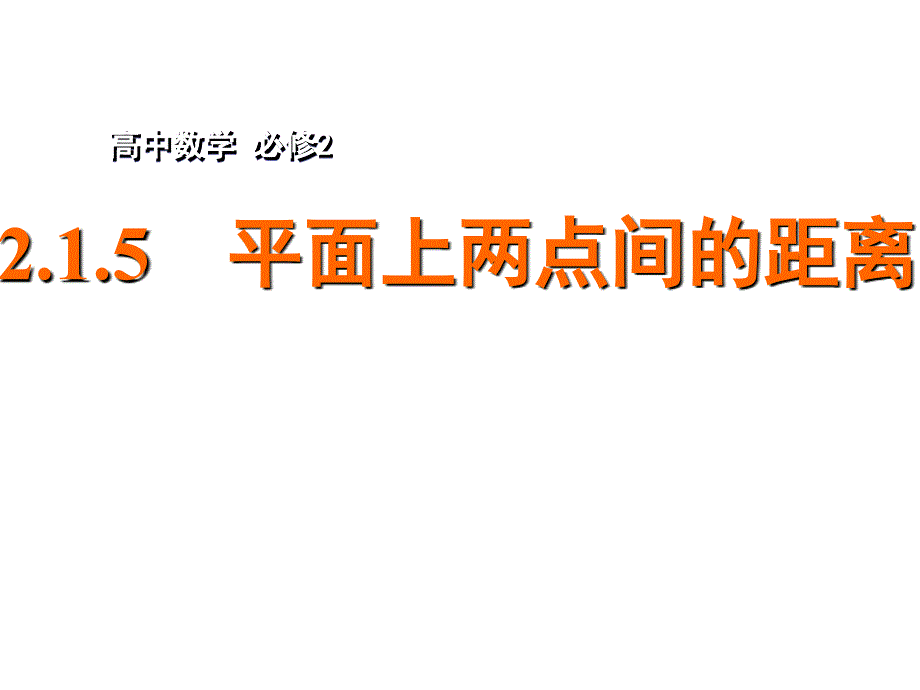 高中数学 必修2

2.1.5 平面上两点间的距离